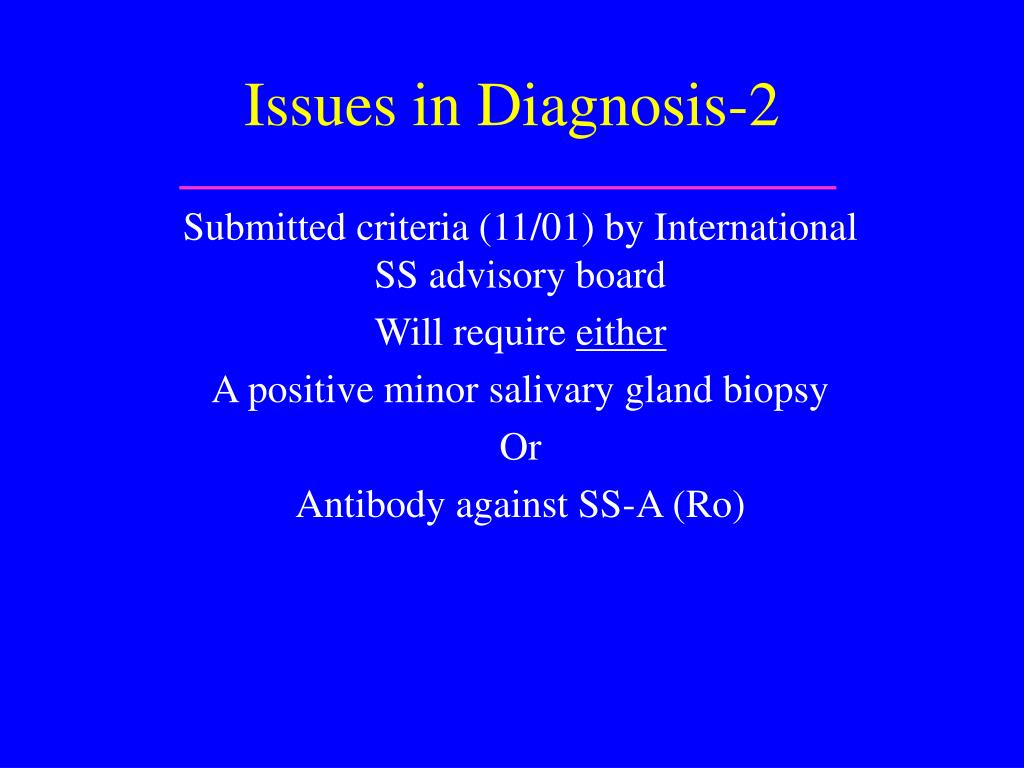 Issues in Diagnosis-2

Submitted criteria (11/01) by International SS advisory board

Will require either

A positive minor salivary gland biopsy

Or

Antibody against SS-A (Ro)